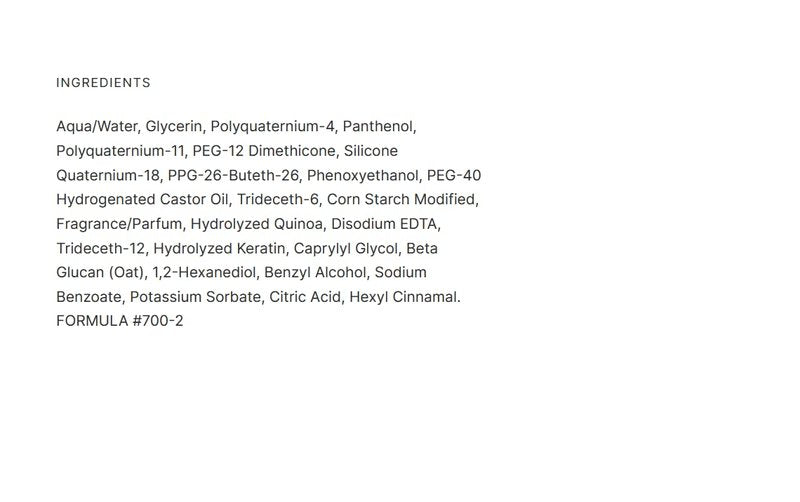 INGREDIENTS

Aqua/Water, Glycerin, Polyquaternium-4, Panthenol, Polyquaternium-11, PEG-12 Dimethicone, Silicone Quaternium-18, PPG-26-Buteth-26, Phenoxyethanol, PEG-40 Hydrogenated Castor Oil, Trideceth-6, Corn Starch Modified, Fragrance/Parfum, Hydrolyzed Quinoa, Disodium EDTA, Trideceth-12, Hydrolyzed Keratin, Caprylyl Glycol, Beta Glucan (Oat), 1,2-Hexanediol, Benzyl Alcohol, Sodium Benzoate, Potassium Sorbate, Citric Acid, Hexyl Cinnamal.
FORMULA #700-2